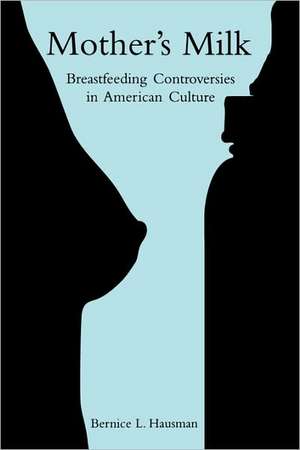 Mother's Milk

Breastfeeding Controversies in American Culture

Bernice L. Hausman